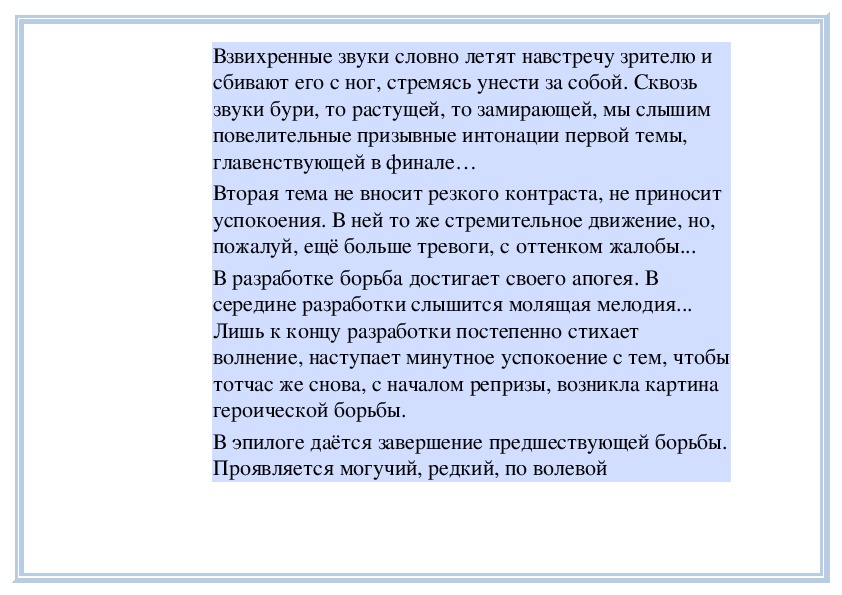 Взвихренные звуки словно летят навстречу зрителю и сбивают его с ног, стремясь унести за собой. Сквозь звуки бури, то растущей, то замирающей, мы слышим повелительные призывные интонации первой темы, главенствующей в финале…

Вторая тема не вносит резкого контраста, не приносит успокоения. В ней то же стремительное движение, но, пожалуй, ещё больше тревоги, с оттенком жалобы...

В разработке борьба достигает своего апогея. В середине разработки слышится молящая мелодия... Лишь к концу разработки постепенно стихает волнение, наступает минутное успокоение с тем, чтобы тотчас же снова, с началом репризы, возникла картина героической борьбы.

В эпилоге даётся завершение предшествующей борьбы. Проявляется могучий, редкий, по волевой